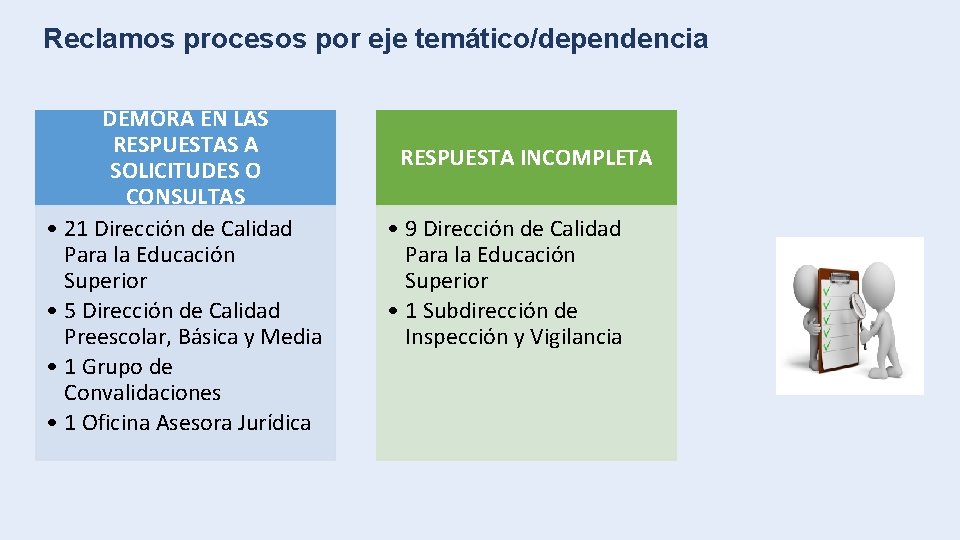 Reclamos procesos por eje temático/dependencia

DEMORA EN LAS RESPUESTAS A SOLICITUDES O CONSULTAS

• 21 Dirección de Calidad Para la Educación Superior
• 5 Dirección de Calidad Preescolar, Básica y Media
• 1 Grupo de Convalidaciones
• 1 Oficina Asesora Jurídica

RESPUESTA INCOMPLETA

• 9 Dirección de Calidad Para la Educación Superior
• 1 Subdirección de Inspección y Vigilancia